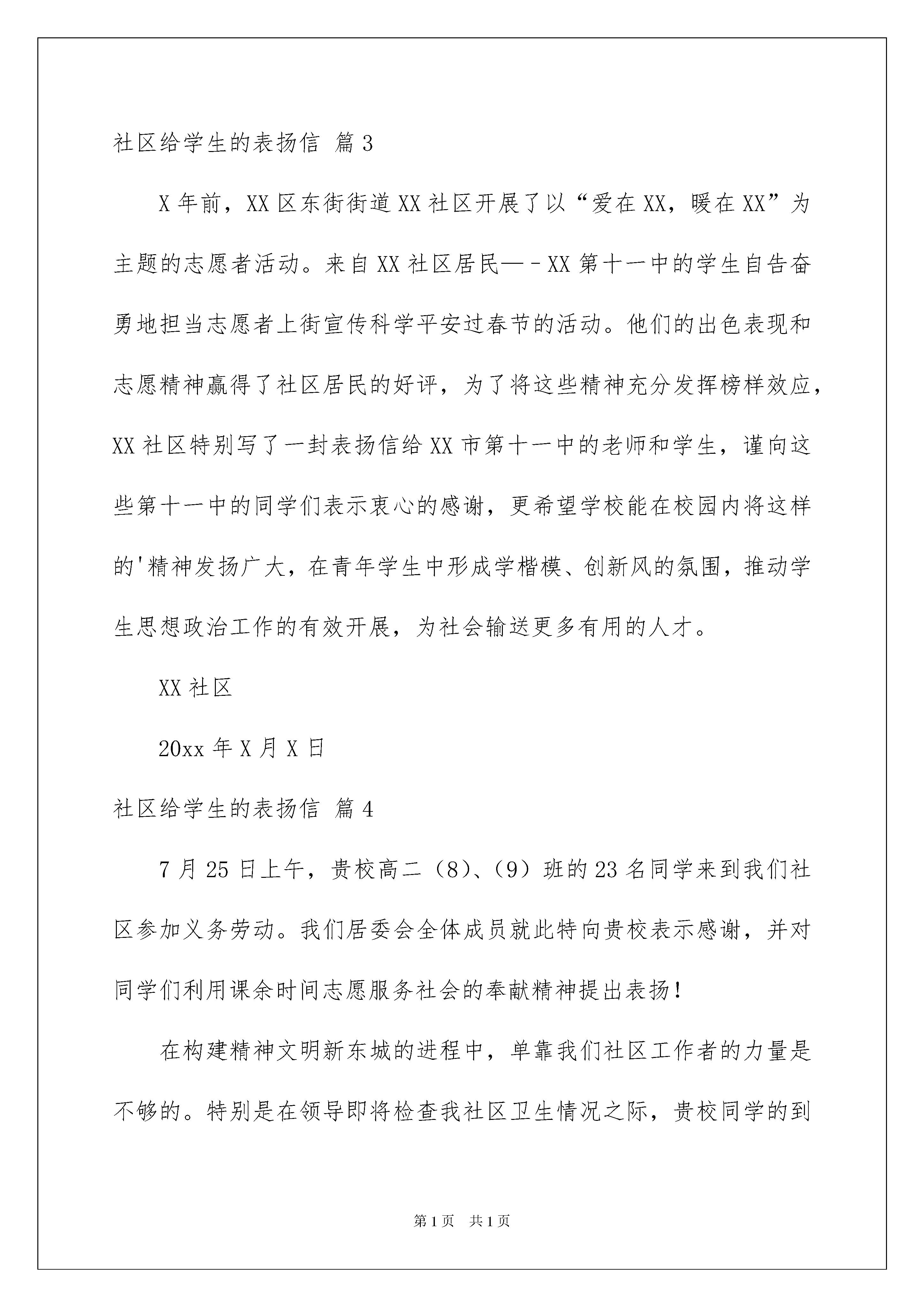 社区给学生的表扬信 篇3

X年前，XX区东街街道XX社区开展了以“爱在XX，暖在XX”为主题的志愿者活动。来自XX社区居民—－XX第十一中的学生自告奋勇地担当志愿者上街宣传科学平安过春节的活动。他们的出色表现和志愿精神赢得了社区居民的好评，为了将这些精神充分发挥榜样效应，XX社区特别写了一封表扬信给XX市第十一中的老师和学生，谨向这些第十一中的同学们表示衷心的感谢，更希望学校能在校园内将这样的'精神发扬广大，在青年学生中形成学楷模、创新风的氛围，推动学生思想政治工作的有效开展，为社会输送更多有用的人才。

XX社区

20xx年X月X日

社区给学生的表扬信 篇4

7月25日上午，贵校高二（8）、（9）班的23名同学来到我们社区参加义务劳动。我们居委会全体成员就此特向贵校表示感谢，并对同学们利用课余时间志愿服务社会的奉献精神提出表扬！

在构建精神文明新东城的进程中，单靠我们社区工作者的力量是不够的。特别是在领导即将检查我社区卫生情况之际，贵校同学的到

第1页 共1页